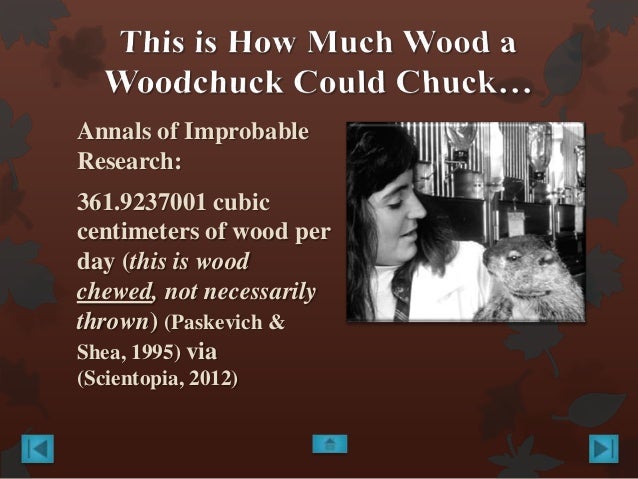 This is How Much Wood a Woodchuck Could Chuck…

Annals of Improbable Research:

361.9237001 cubic centimeters of wood per day (this is wood chewed, not necessarily thrown) (Paskevich & Shea, 1995) via (Scientopia, 2012)